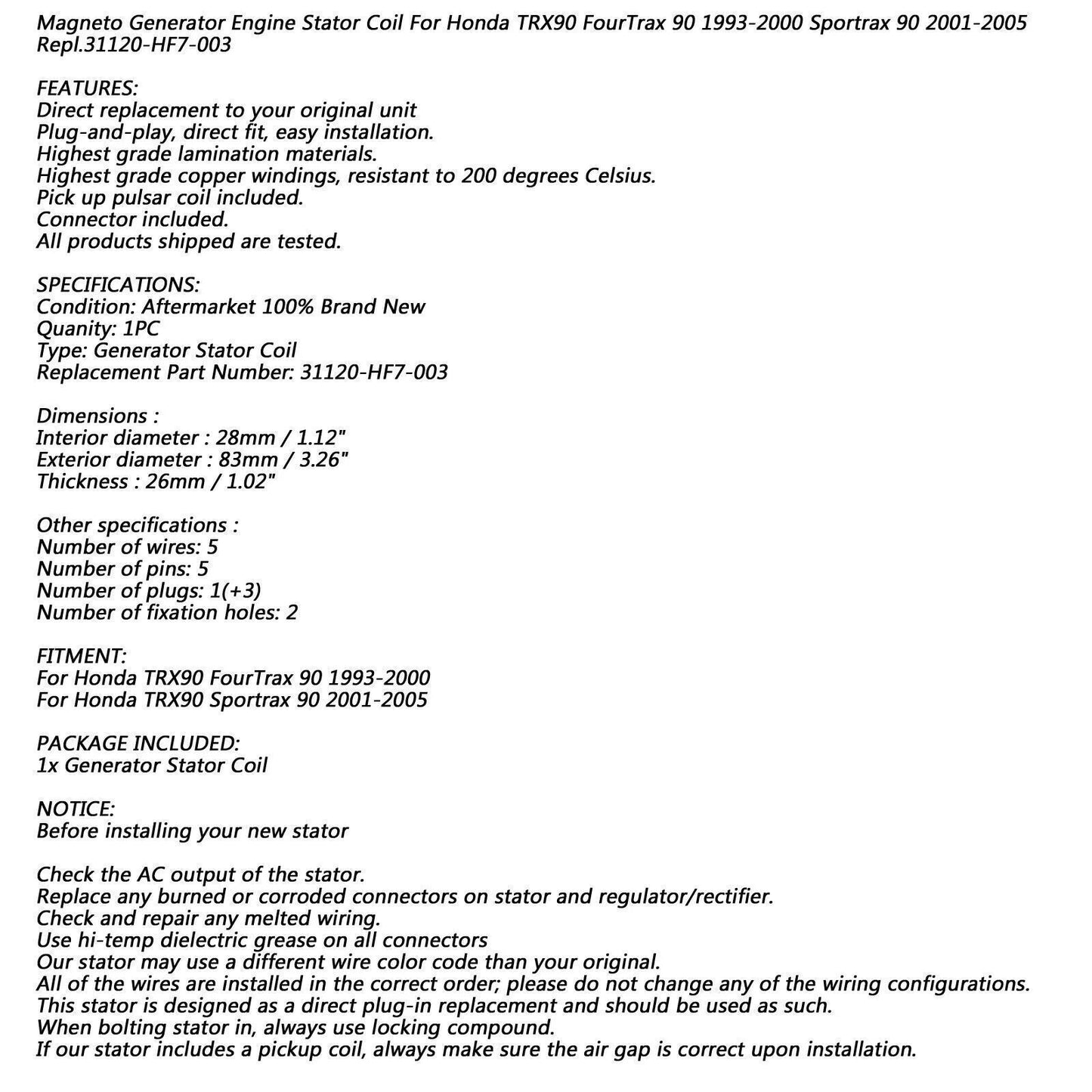 Magneto Generator Engine Stator Coil For Honda TRX90 FourTrax 90 1993-2000 Sportrax 90 2001-2005 Repl.31120-HF7-003

FEATURES:
Direct replacement to your original unit
Plug-and-play, direct fit, easy installation.
Highest grade lamination materials.
Highest grade copper windings, resistant to 200 degrees Celsius.
Pick up pulsar coil included.
Connector included.
All products shipped are tested.

SPECIFICATIONS:
Condition: Aftermarket 100% Brand New
Quanity: 1PC
Type: Generator Stator Coil
Replacement Part Number: 31120-HF7-003

Dimensions :
Interior diameter : 28mm / 1.12"
Exterior diameter : 83mm / 3.26"
Thickness : 26mm / 1.02"

Other specifications :
Number of wires: 5
Number of pins: 5
Number of plugs: 1(+3)
Number of fixation holes: 2

FITMENT:
For Honda TRX90 FourTrax 90 1993-2000
For Honda TRX90 Sportrax 90 2001-2005

PACKAGE INCLUDED:
1x Generator Stator Coil

NOTICE:
Before installing your new stator

Check the AC output of the stator.
Replace any burned or corroded connectors on stator and regulator/rectifier.
Check and repair any melted wiring.
Use hi-temp dielectric grease on all connectors
Our stator may use a different wire color code than your original.
All of the wires are installed in the correct order; please do not change any of the wiring configurations.
This stator is designed as a direct plug-in replacement and should be used as such.
When bolting stator in, always use locking compound.
If our stator includes a pickup coil, always make sure the air gap is correct upon installation.